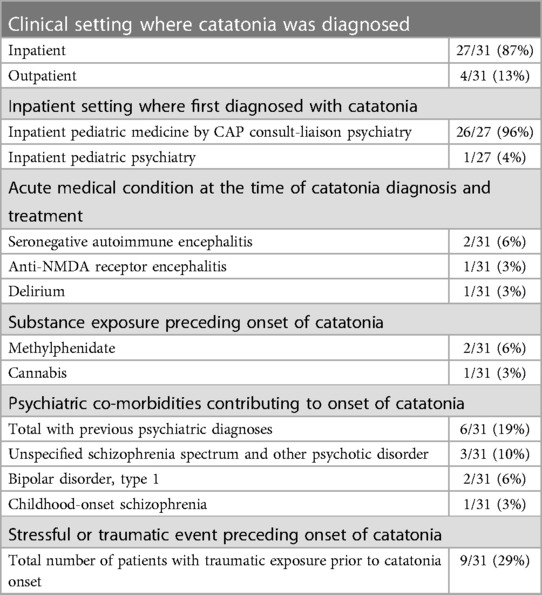 | Clinical setting where catatonia was diagnosed | |
|---|---|
| Inpatient | 27/31 (87%) |
| Outpatient | 4/31 (13%) |
| Inpatient setting where first diagnosed with catatonia | |
| Inpatient pediatric medicine by CAP consult-liaison psychiatry | 26/27 (96%) |
| Inpatient pediatric psychiatry | 1/27 (4%) |
| Acute medical condition at the time of catatonia diagnosis and treatment | |
| Seronegative autoimmune encephalitis | 2/31 (6%) |
| Anti-NMDA receptor encephalitis | 1/31 (3%) |
| Delirium | 1/31 (3%) |
| Substance exposure preceding onset of catatonia | |
| Methylphenidate | 2/31 (6%) |
| Cannabis | 1/31 (3%) |
| Psychiatric co-morbidities contributing to onset of catatonia | |
| Total with previous psychiatric diagnoses | 6/31 (19%) |
| Unspecified schizophrenia spectrum and other psychotic disorder | 3/31 (10%) |
| Bipolar disorder, type 1 | 2/31 (6%) |
| Childhood-onset schizophrenia | 1/31 (3%) |
| Stressful or traumatic event preceding onset of catatonia | |
| Total number of patients with traumatic exposure prior to catatonia onset | 9/31 (29%) |